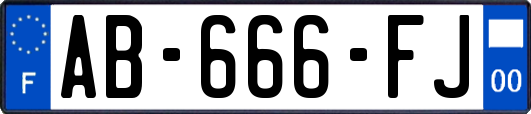 F

AB-666-FJ

00